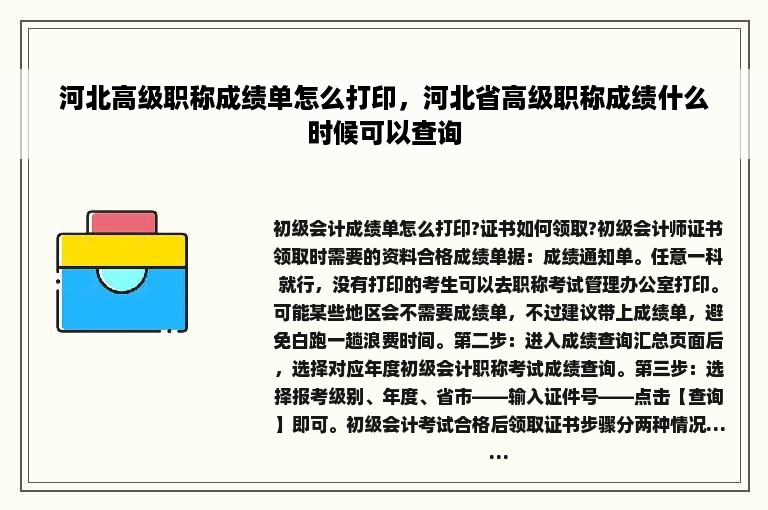 河北高级职称成绩单怎么打印，河北省高级职称成绩什么时候可以查询

初级会计成绩单怎么打印?证书如何领取?初级会计师证书领取时需要的资料合格成绩单据：成绩通知单。任意一科就行，没有打印的考生可以去职称考试管理办公室打印。可能某些地区会不需要成绩单，不过建议带上成绩单，避免白跑一趟浪费时间。第二步：进入成绩查询汇总页面后，选择对应年度初级会计职称考试成绩查询。第三步：选择报考级别、年度、省市——输入证件号——点击【查询】即可。初级会计考试合格后领取证书步骤分两种情况......